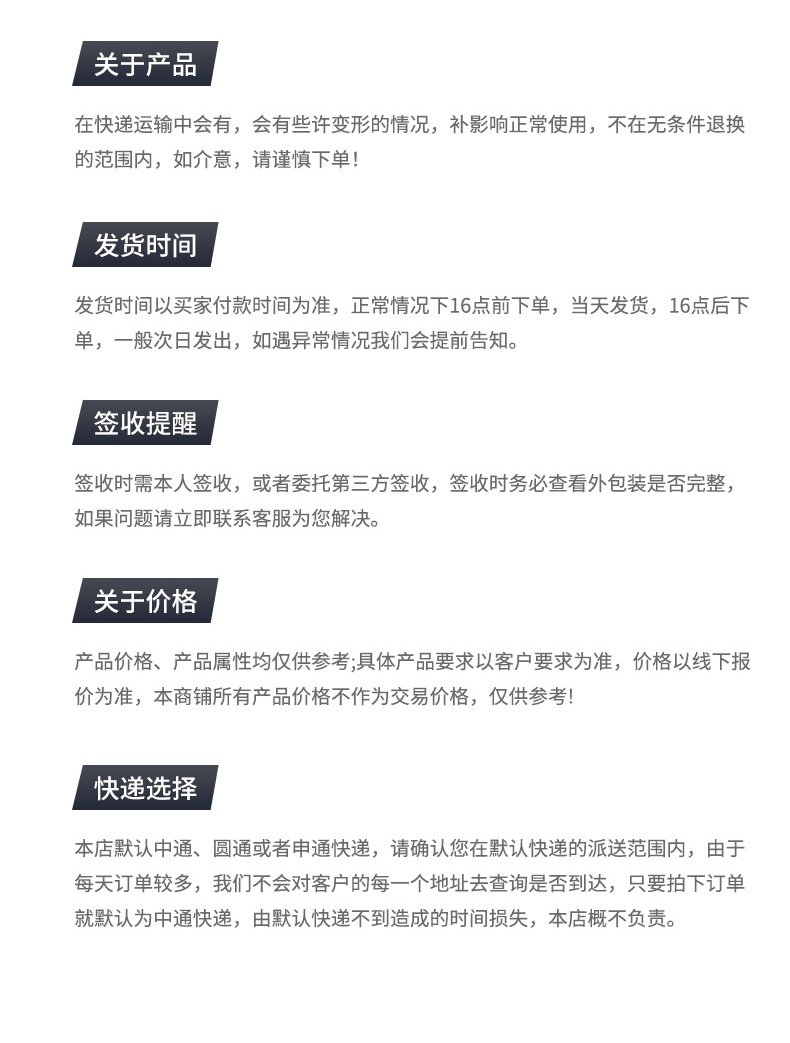 关于产品

在快递运输中会有，会有些许变形的情况，补影响正常使用，不在无条件退换的范围内，如介意，请谨慎下单！

发货时间

发货时间以买家付款时间为准，正常情况下16点前下单，当天发货，16点后下单，一般次日发出，如遇异常情况我们会提前告知。

签收提醒

签收时需本人签收，或者委托第三方签收，签收时务必查看外包装是否完整，如果问题请立即联系客服为您解决。

关于价格

产品价格、产品属性均仅供参考;具体产品要求以客户要求为准，价格以线下报价为准，本商铺所有产品价格不作为交易价格，仅供参考!

快递选择

本店默认中通、圆通或者申通快递，请确认您在默认快递的派送范围内，由于每天订单较多，我们不会对客户的每一个地址去查询是否到达，只要拍下订单就默认为中通快递，由默认快递不到造成的时间损失，本店概不负责。